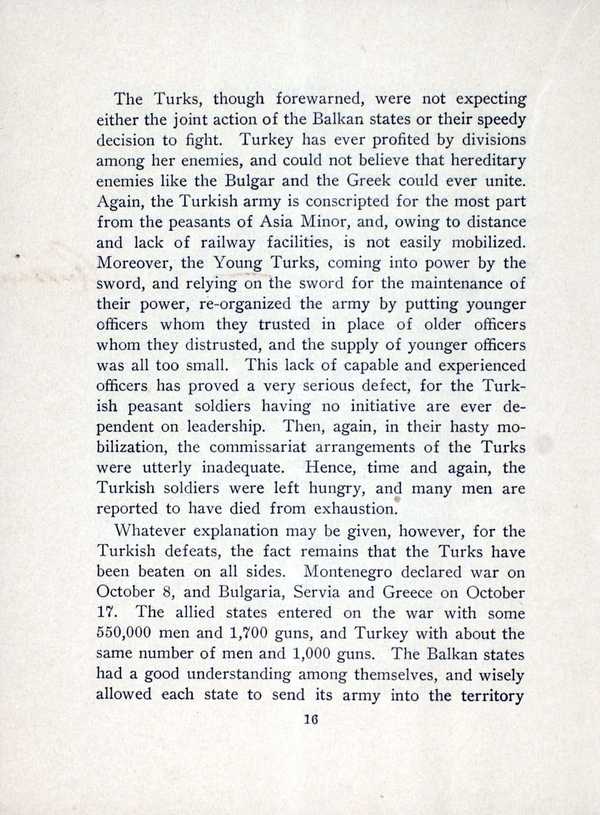 The Turks, though forewarned, were not expecting either the joint action of the Balkan states or their speedy decision to fight. Turkey has ever profited by divisions among her enemies, and could not believe that hereditary enemies like the Bulgar and the Greek could ever unite. Again, the Turkish army is conscripted for the most part from the peasants of Asia Minor, and, owing to distance and lack of railway facilities, is not easily mobilized. Moreover, the Young Turks, coming into power by the sword, and relying on the sword for the maintenance of their power, re-organized the army by putting younger officers whom they trusted in place of older officers whom they distrusted, and the supply of younger officers was all too small. This lack of capable and experienced officers has proved a very serious defect, for the Turkish peasant soldiers having no initiative are ever dependent on leadership. Then, again, in their hasty mobilization, the commissariat arrangements of the Turks were utterly inadequate. Hence, time and again, the Turkish soldiers were left hungry, and many men are reported to have died from exhaustion.

Whatever explanation may be given, however, for the Turkish defeats, the fact remains that the Turks have been beaten on all sides. Montenegro declared war on October 8, and Bulgaria, Servia and Greece on October 17. The allied states entered on the war with some 550,000 men and 1,700 guns, and Turkey with about the same number of men and 1,000 guns. The Balkan states had a good understanding among themselves, and wisely allowed each state to send its army into the territory

16